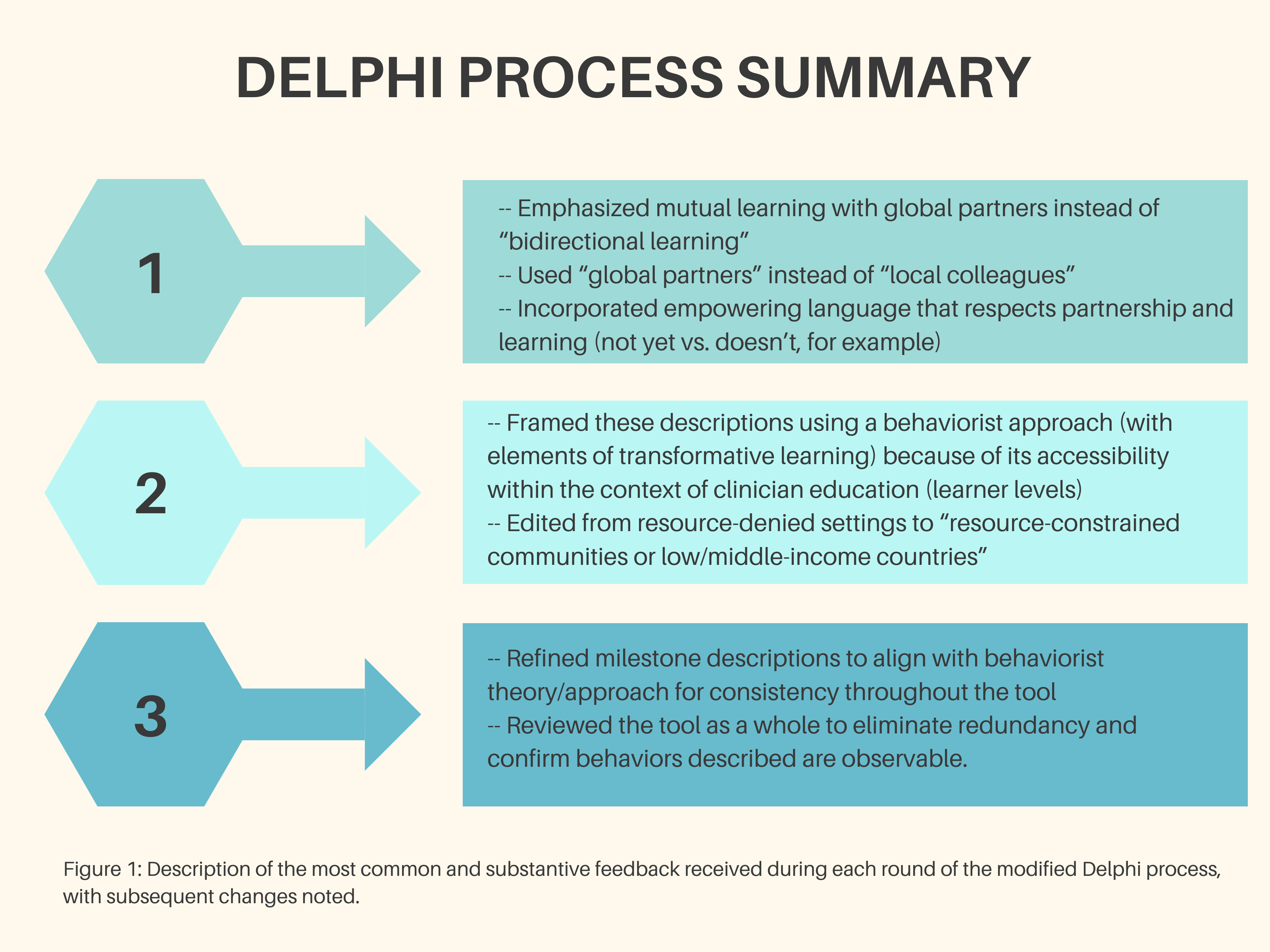 DELPHI PROCESS SUMMARY

1

-- Emphasized mutual learning with global partners instead of “bidirectional learning”
-- Used “global partners” instead of “local colleagues”
-- Incorporated empowering language that respects partnership and learning (not yet vs. doesn’t, for example)

2

-- Framed these descriptions using a behaviorist approach (with elements of transformative learning) because of its accessibility within the context of clinician education (learner levels)
-- Edited from resource-denied settings to “resource-constrained communities or low/middle-income countries”

3

-- Refined milestone descriptions to align with behaviorist theory/approach for consistency throughout the tool
-- Reviewed the tool as a whole to eliminate redundancy and confirm behaviors described are observable.

Figure 1: Description of the most common and substantive feedback received during each round of the modified Delphi process, with subsequent changes noted.